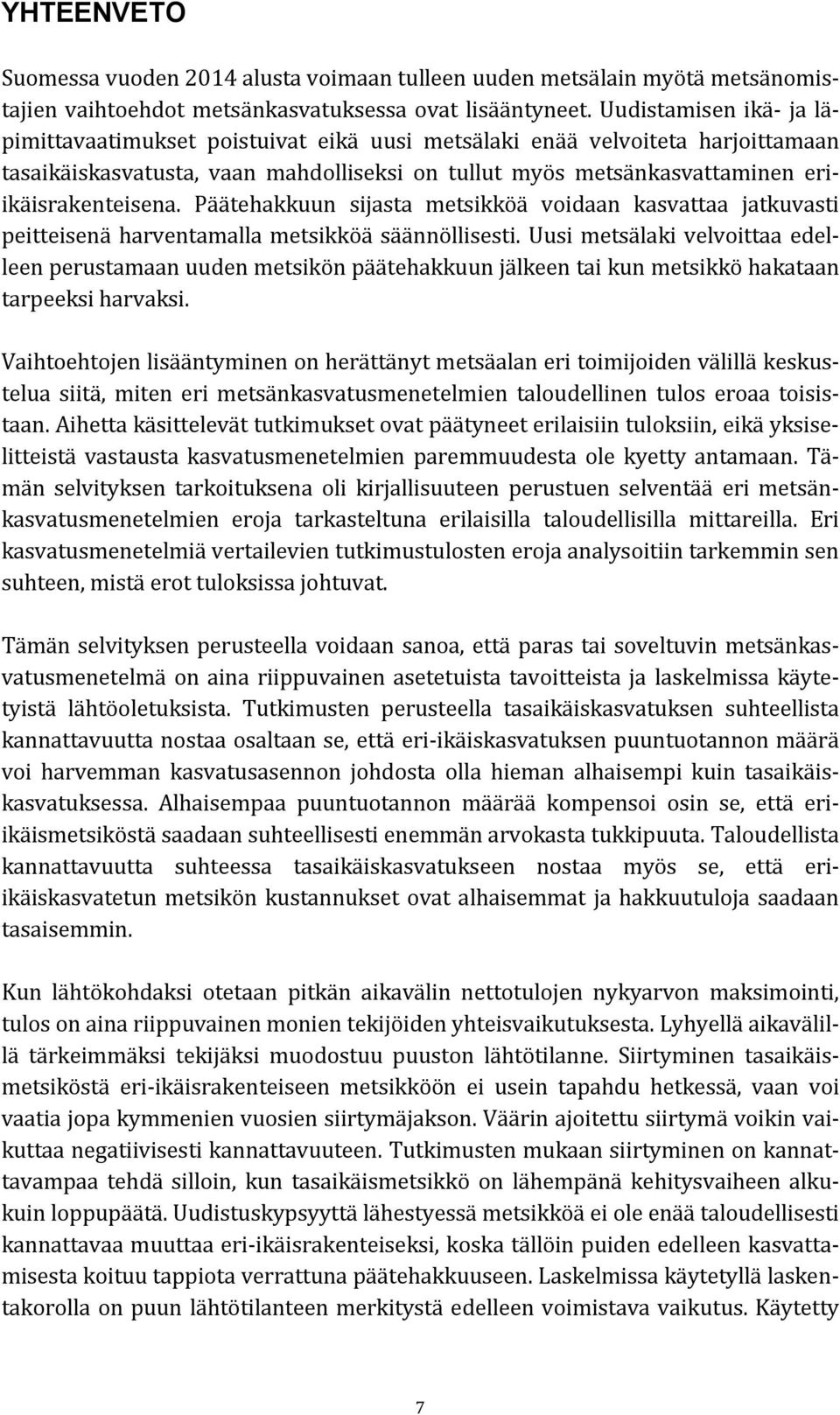 YHTEENVETO

Suomessa vuoden 2014 alusta voimaan tulleen uuden metsälain myötä metsänomistajien vaihtoehdot metsänkasvatuksessa ovat lisääntyneet. Uudistamisen ikä- ja läpimittavaatimukset poistuivat eikä uusi metsälaki enää velvoiteta harjoittamaan tasaikäiskasvatusta, vaan mahdolliseksi on tullut myös metsänkasvattaminen eri-ikäisrakenteisena. Päätehakkuun sijasta metsikköä voidaan kasvattaa jatkuvasti peitteisenä harventamalla metsikköä säännöllisesti. Uusi metsälaki velvoittaa edelleen perustamaan uuden metsikön päätehakkuun jälkeen tai kun metsikkö hakataan tarpeeksi harvaksi.

Vaihtoehtojen lisääntyminen on herättänyt metsäalan eri toimijoiden välillä keskustelua siitä, miten eri metsänkasvatusmenetelmien taloudellinen tulos eroaa toisistaan. Aihetta käsittelevät tutkimukset ovat päätyneet erilaisiin tuloksiin, eikä yksiselitteistä vastausta kasvatusmenetelmien paremmuudesta ole kyetty antamaan. Tämän selvityksen tarkoituksena oli kirjallisuuteen perustuen selventää eri metsänkasvatusmenetelmien eroja tarkasteltuna erilaisilla taloudellisilla mittareilla. Eri kasvatusmenetelmiä vertailevien tutkimustulosten eroja analysoitiin tarkemmin sen suhteen, mistä erot tuloksissa johtuvat.

Tämän selvityksen perusteella voidaan sanoa, että paras tai soveltuvin metsänkasvatusmenetelmä on aina riippuvainen asetetuista tavoitteista ja laskelmissa käytetyistä lähtöoletuksista. Tutkimusten perusteella tasaikäiskasvatuksen suhteellista kannattavuutta nostaa osaltaan se, että eri-ikäiskasvatuksen puuntuotannon määrä voi harvemman kasvatusasennon johdosta olla hieman alhaisempi kuin tasaikäiskasvatuksessa. Alhaisempaa puuntuotannon määrää kompensoi osin se, että eri-ikäismetsiköstä saadaan suhteellisesti enemmän arvokasta tukkipuuta. Taloudellista kannattavuutta suhteessa tasaikäiskasvatukseen nostaa myös se, että eri-ikäiskasvatetun metsikön kustannukset ovat alhaisemmat ja hakkuutuloja saadaan tasaisemmin.

Kun lähtökohdaksi otetaan pitkän aikavälin nettotulojen nykyarvon maksimointi, tulos on aina riippuvainen monien tekijöiden yhteisvaikutuksesta. Lyhyellä aikavälillä tärkeimmäksi tekijäksi muodostuu puuston lähtötilanne. Siirtyminen tasaikäismetsiköstä eri-ikäisrakenteiseen metsikköön ei usein tapahdu hetkessä, vaan voi vaatia jopa kymmenien vuosien siirtymäjakson. Väärin ajoitettu siirtymä voikin vaikuttaa negatiivisesti kannattavuuteen. Tutkimusten mukaan siirtyminen on kannattavampaa tehdä silloin, kun tasaikäismetsikkö on lähempänä kehitysvaiheen alkukuin loppupäätä. Uudistuskypsyyttä lähestyessä metsikköä ei ole enää taloudellisesti kannattavaa muuttaa eri-ikäisrakenteiseksi, koska tällöin puiden edelleen kasvattamisesta koituu tappiota verrattuna päätehakkuuseen. Laskelmissa käytetyllä laskentakorolla on puun lähtötilanteen merkitystä edelleen voimistava vaikutus. Käytetty

7